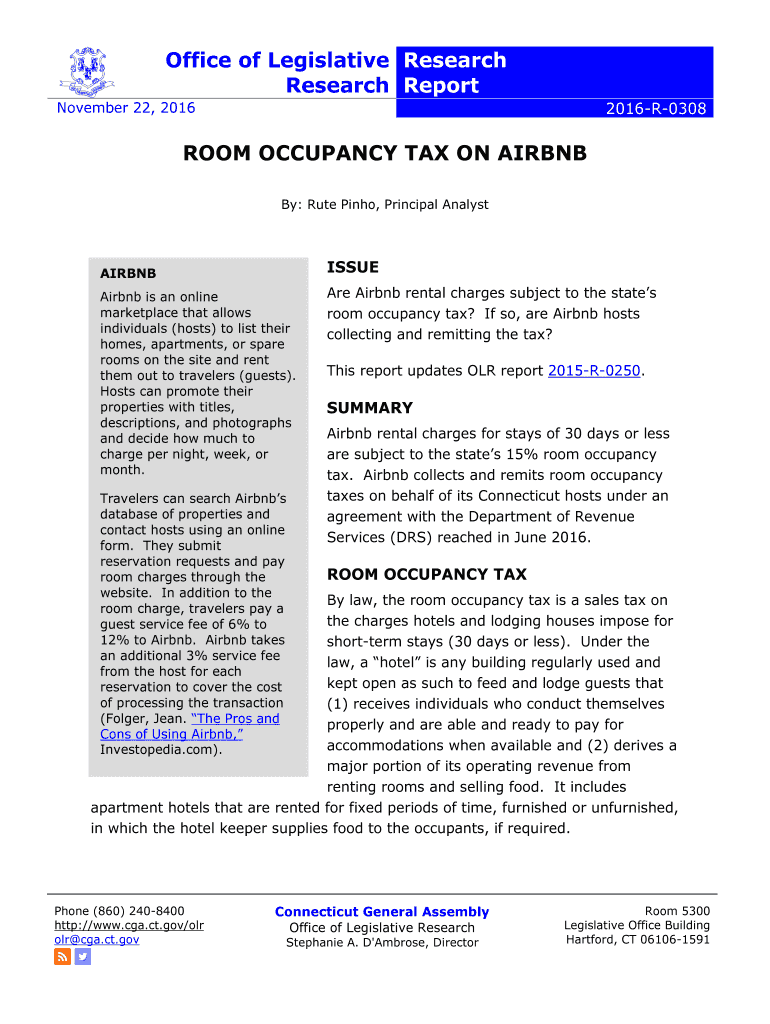 Office of Legislative Research

Research Report

November 22, 2016

2016-R-0308

ROOM OCCUPANCY TAX ON AIRBNB

By: Rute Pinho, Principal Analyst

AIRBNB

Airbnb is an online marketplace that allows individuals (hosts) to list their homes, apartments, or spare rooms on the site and rent them out to travelers (guests). Hosts can promote their properties with titles, descriptions, and photographs and decide how much to charge per night, week, or month.

Travelers can search Airbnb's database of properties and contact hosts using an online form. They submit reservation requests and pay room charges through the website. In addition to the room charge, travelers pay a guest service fee of 6% to 12% to Airbnb. Airbnb takes an additional 3% service fee from the host for each reservation to cover the cost of processing the transaction (Folger, Jean. "The Pros and Cons of Using Airbnb," Investopedia.com).

ISSUE

Are Airbnb rental charges subject to the state's room occupancy tax? If so, are Airbnb hosts collecting and remitting the tax?

This report updates OLR report 2015-R-0250.

SUMMARY

Airbnb rental charges for stays of 30 days or less are subject to the state's 15% room occupancy tax. Airbnb collects and remits room occupancy taxes on behalf of its Connecticut hosts under an agreement with the Department of Revenue Services (DRS) reached in June 2016.

ROOM OCCUPANCY TAX

By law, the room occupancy tax is a sales tax on the charges hotels and lodging houses impose for short-term stays (30 days or less). Under the law, a "hotel" is any building regularly used and kept open as such to feed and lodge guests that (1) receives individuals who conduct themselves properly and are able and ready to pay for accommodations when available and (2) derives a major portion of its operating revenue from renting rooms and selling food. It includes apartment hotels that are rented for fixed periods of time, furnished or unfurnished, in which the hotel keeper supplies food to the occupants, if required.

Phone (860) 240-8400
http://www.cga.ct.gov/olr
olr@cga.ct.gov

Connecticut General Assembly
Office of Legislative Research
Stephanie A. D'Ambrose, Director

Room 5300
Legislative Office Building
Hartford, CT 06106-1591